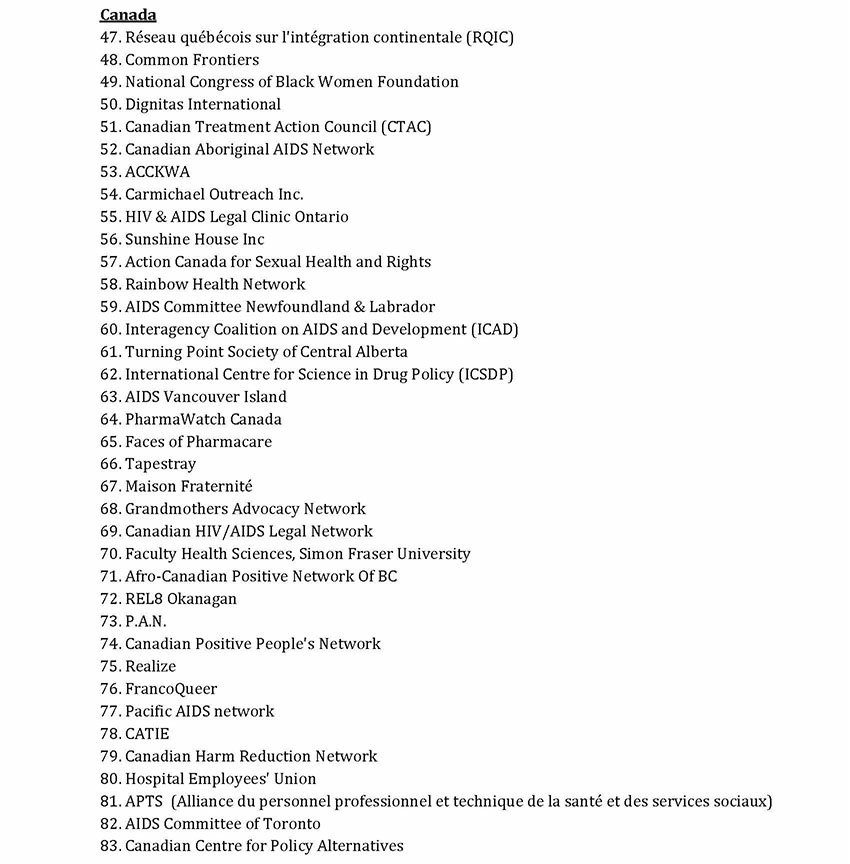 Canada
47. Réseau québécois sur l'intégration continentale (RQIC)
48. Common Frontiers
49. National Congress of Black Women Foundation
50. Dignitas International
51. Canadian Treatment Action Council (CTAC)
52. Canadian Aboriginal AIDS Network
53. ACCKWA
54. Carmichael Outreach Inc.
55. HIV & AIDS Legal Clinic Ontario
56. Sunshine House Inc
57. Action Canada for Sexual Health and Rights
58. Rainbow Health Network
59. AIDS Committee Newfoundland & Labrador
60. Interagency Coalition on AIDS and Development (ICAD)
61. Turning Point Society of Central Alberta
62. International Centre for Science in Drug Policy (ICSDP)
63. AIDS Vancouver Island
64. PharmaWatch Canada
65. Faces of Pharmacare
66. Tapestray
67. Maison Fraternité
68. Grandmothers Advocacy Network
69. Canadian HIV/AIDS Legal Network
70. Faculty Health Sciences, Simon Fraser University
71. Afro-Canadian Positive Network Of BC
72. REL8 Okanagan
73. P.A.N.
74. Canadian Positive People's Network
75. Realize
76. FrancoQueer
77. Pacific AIDS network
78. CATIE
79. Canadian Harm Reduction Network
80. Hospital Employees' Union
81. APTS (Alliance du personnel professionnel et technique de la santé et des services sociaux)
82. AIDS Committee of Toronto
83. Canadian Centre for Policy Alternatives